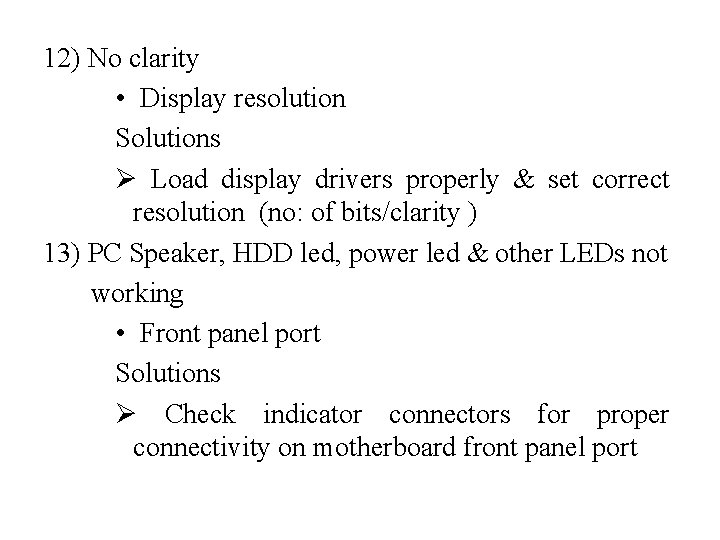 12) No clarity

• Display resolution

Solutions

➢ Load display drivers properly & set correct resolution (no: of bits/clarity )

13) PC Speaker, HDD led, power led & other LEDs not working

• Front panel port

Solutions

➢ Check indicator connectors for proper connectivity on motherboard front panel port